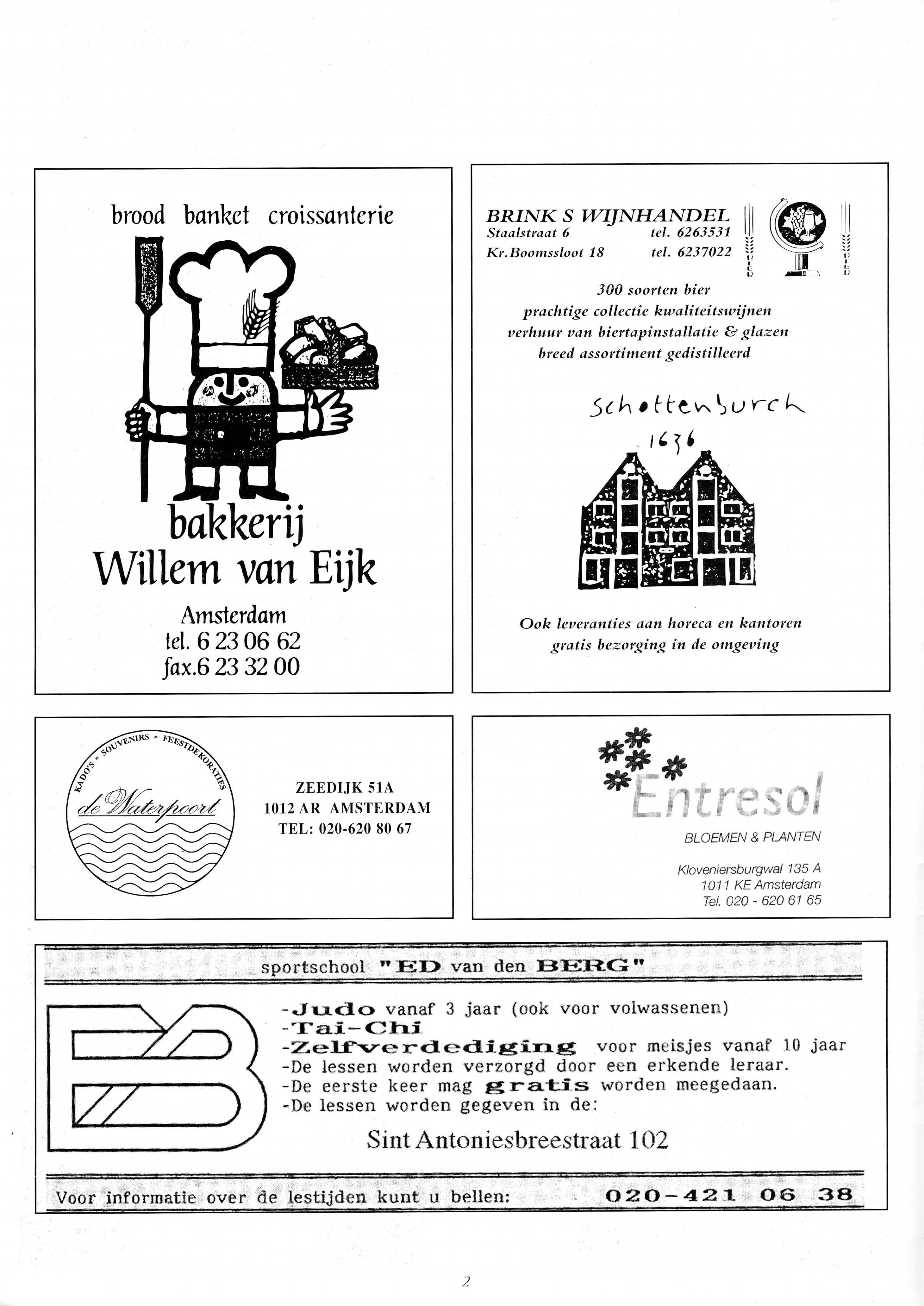 brood banket croissanterie

bakkerij
Willem van Eijk

Amsterdam
tel. 6 23 06 62
fax.6 23 32 00

BRINK S WIJNHANDEL
Staalstraat 6 tel. 6263531
Kr.Boomssloot 18 tel. 6237022

300 soorten bier
prachtige collectie kwaliteitswijnen
verhuur van biertapinstallatie & glazen
breed assortiment gedistilleerd

Schottenburch
1636

Ook leveranties aan horeca en kantoren
gratis bezorging in de omgeving

KADO'S * SOUVENIRS * FEESTDEKORATIES
de Waterpoort

ZEEDIJK 51A
1012 AR AMSTERDAM
TEL: 020-620 80 67

Entresol
BLOEMEN & PLANTEN

Kloveniersburgwal 135 A
1011 KE Amsterdam
Tel. 020 - 620 61 65

sportschool "ED van den BERG"

-Judo vanaf 3 jaar (ook voor volwassenen)
-Tai-Chi
-Zelfverdediging voor meisjes vanaf 10 jaar
-De lessen worden verzorgd door een erkende leraar.
-De eerste keer mag gratis worden meegedaan.
-De lessen worden gegeven in de:

Sint Antoniesbreestraat 102

Voor informatie over de lestijden kunt u bellen: 020-421 06 38

2